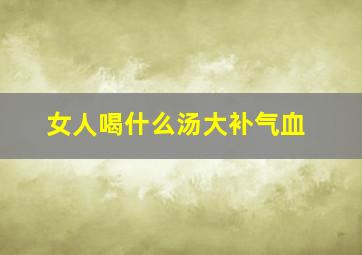 女人喝什么汤大补气血